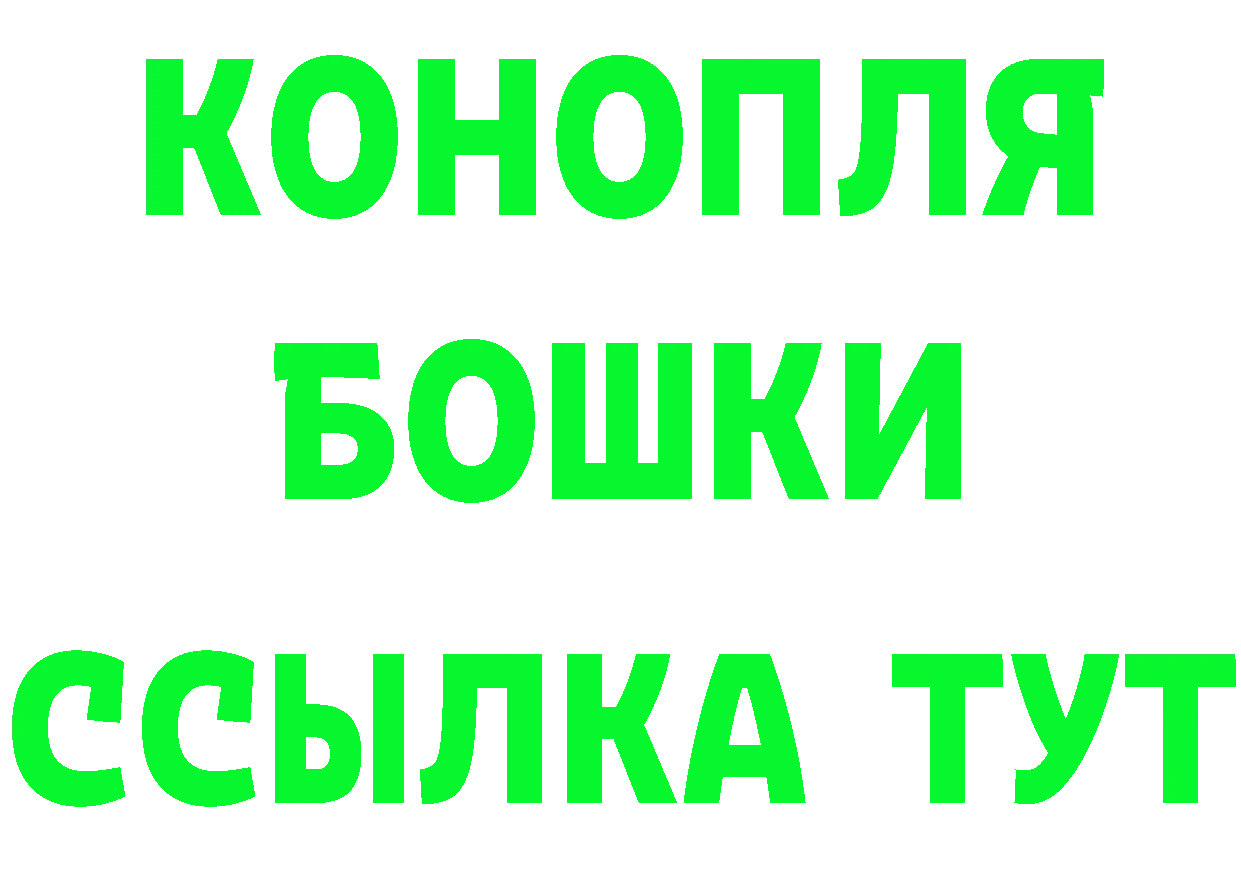 КОНОПЛЯ
БОШКИ
ССЫЛКА ТУТ